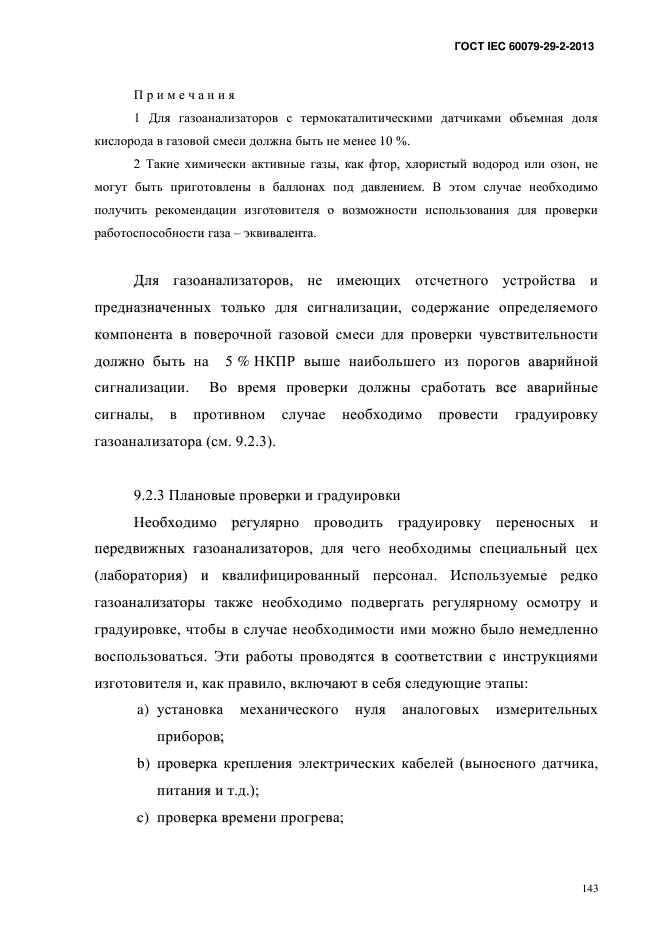 ГОСТ IEC 60079-29-2-2013

Примечания

1 Для газоанализаторов с термокаталитическими датчиками объемная доля кислорода в газовой смеси должна быть не менее 10 %.

2 Такие химически активные газы, как фтор, хлористый водород или озон, не могут быть приготовлены в баллонах под давлением. В этом случае необходимо получить рекомендации изготовителя о возможности использования для проверки работоспособности газа – эквивалента.

Для газоанализаторов, не имеющих отсчетного устройства и предназначенных только для сигнализации, содержание определяемого компонента в поверочной газовой смеси для проверки чувствительности должно быть на 5 % НКПР выше наибольшего из порогов аварийной сигнализации. Во время проверки должны сработать все аварийные сигналы, в противном случае необходимо провести градуировку газоанализатора (см. 9.2.3).

9.2.3 Плановые проверки и градуировки

Необходимо регулярно проводить градуировку переносных и передвижных газоанализаторов, для чего необходимы специальный цех (лаборатория) и квалифицированный персонал. Используемые редко газоанализаторы также необходимо подвергать регулярному осмотру и градуировке, чтобы в случае необходимости ими можно было немедленно воспользоваться. Эти работы проводятся в соответствии с инструкциями изготовителя и, как правило, включают в себя следующие этапы:

a) установка механического нуля аналоговых измерительных приборов;

b) проверка крепления электрических кабелей (выносного датчика, питания и т.д.);

c) проверка времени прогрева;

143